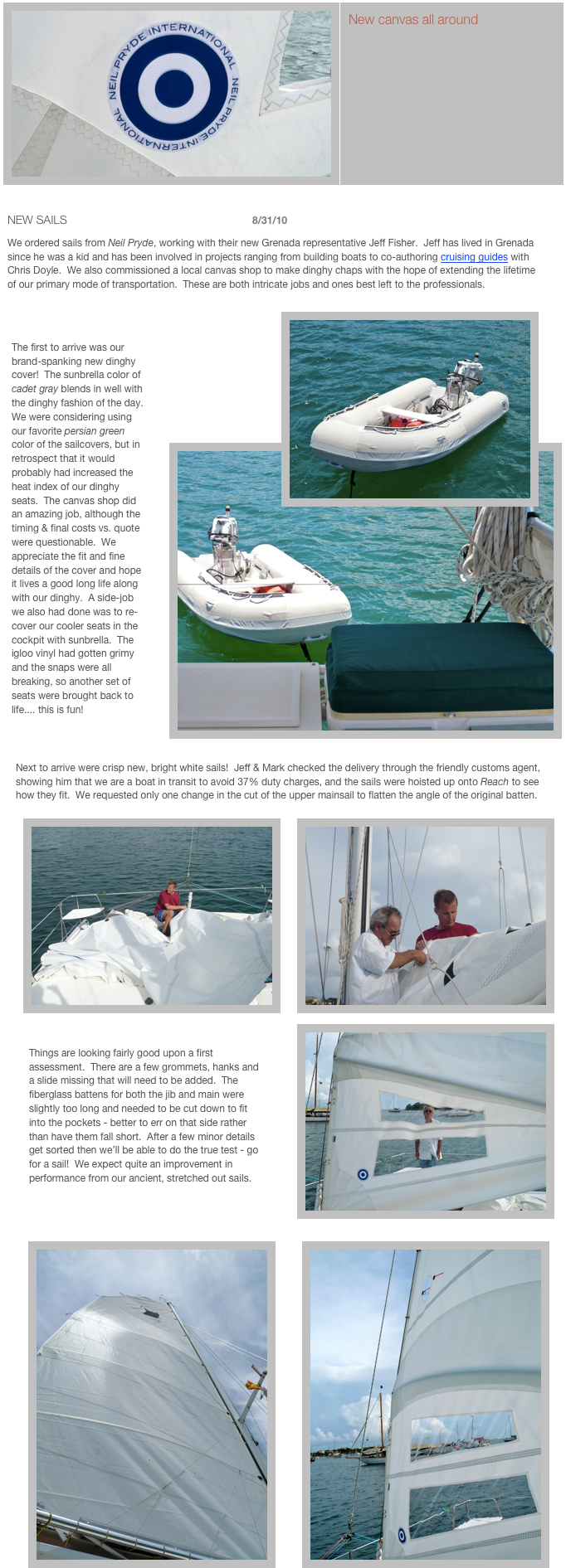 NEIL PRYDE INTERNATIONAL NEIL PRYDE INTERNATIONAL

New canvas all around

NEW SAILS 8/31/10

We ordered sails from Neil Pryde, working with their new Grenada representative Jeff Fisher. Jeff has lived in Grenada since he was a kid and has been involved in projects ranging from building boats to co-authoring cruising guides with Chris Doyle. We also commissioned a local canvas shop to make dinghy chaps with the hope of extending the lifetime of our primary mode of transportation. These are both intricate jobs and ones best left to the professionals.

The first to arrive was our brand-spanking new dinghy cover! The sunbrella color of cadet gray blends in well with the dinghy fashion of the day. We were considering using our favorite persian green color of the sailcovers, but in retrospect that it would probably had increased the heat index of our dinghy seats. The canvas shop did an amazing job, although the timing & final costs vs. quote were questionable. We appreciate the fit and fine details of the cover and hope it lives a good long life along with our dinghy. A side-job we also had done was to re-cover our cooler seats in the cockpit with sunbrella. The igloo vinyl had gotten grimy and the snaps were all breaking, so another set of seats were brought back to life.... this is fun!

Next to arrive were crisp new, bright white sails! Jeff & Mark checked the delivery through the friendly customs agent, showing him that we are a boat in transit to avoid 37% duty charges, and the sails were hoisted up onto Reach to see how they fit. We requested only one change in the cut of the upper mainsail to flatten the angle of the original batten.

Things are looking fairly good upon a first assessment. There are a few grommets, hanks and a slide missing that will need to be added. The fiberglass battens for both the jib and main were slightly too long and needed to be cut down to fit into the pockets - better to err on that side rather than have them fall short. After a few minor details get sorted then we'll be able to do the true test - go for a sail! We expect quite an improvement in performance from our ancient, stretched out sails.